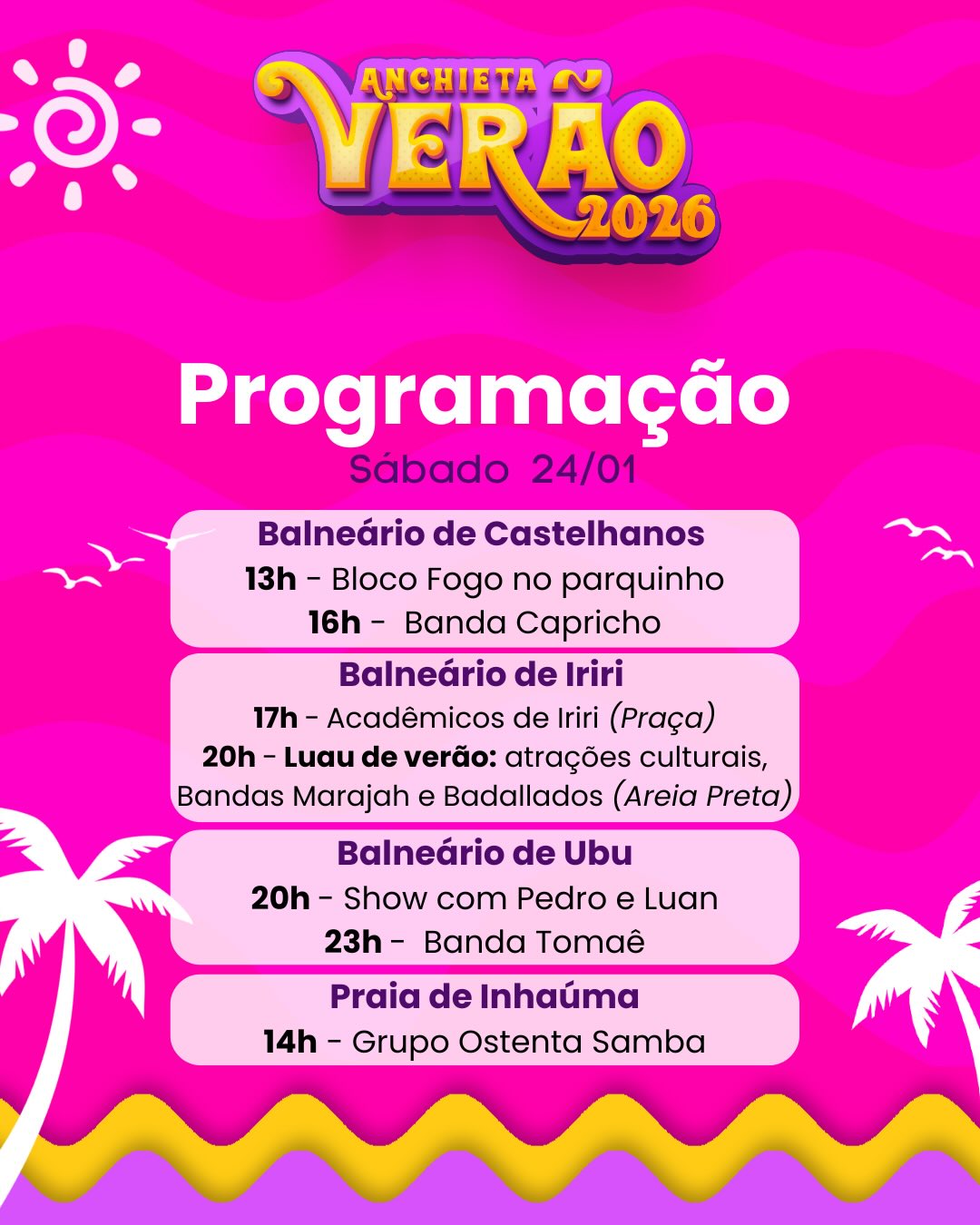 ANCHIETA
VERÃO
2026

Programação
Sábado 24/01

Balneário de Castelhanos
13h - Bloco Fogo no parquinho
16h - Banda Capricho

Balneário de Iriri
17h - Acadêmicos de Iriri (Praça)
20h - Luau de verão: atrações culturais, Bandas Marajah e Badallados (Areia Preta)

Balneário de Ubu
20h - Show com Pedro e Luan
23h - Banda Tomaê

Praia de Inhaúma
14h - Grupo Ostenta Samba